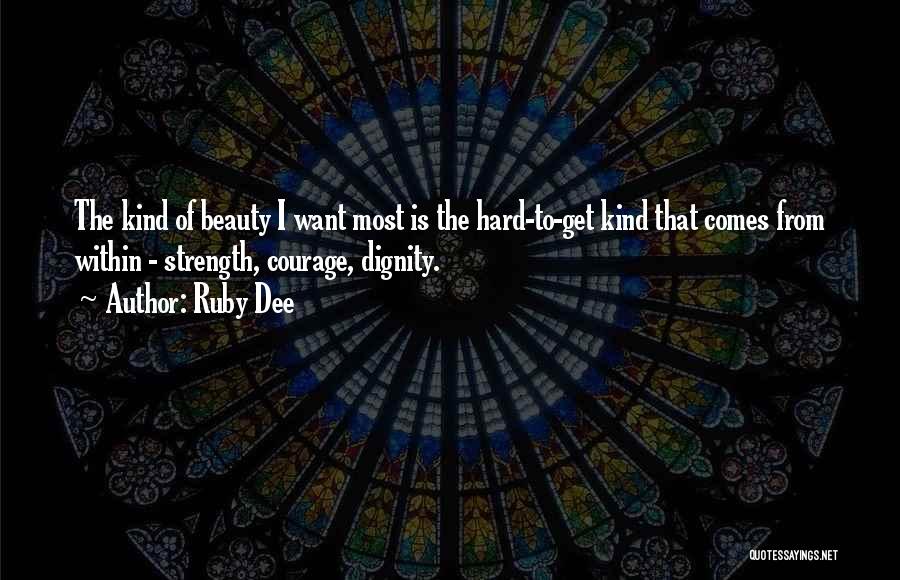 The kind of beauty I want most is the hard-to-get kind that comes from within - strength, courage, dignity.

~ Author: Ruby Dee

QUOTESSAYINGS.NET